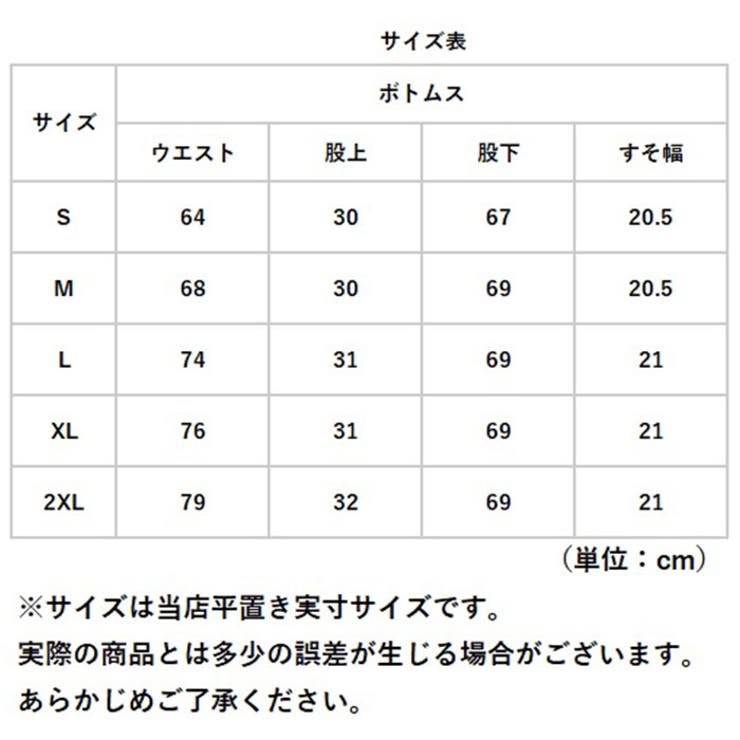 サイズ表

| サイズ | ボトムス | | | |
|---|---|---|---|---|
| | ウエスト | 股上 | 股下 | すそ幅 |
| S | 64 | 30 | 67 | 20.5 |
| M | 68 | 30 | 69 | 20.5 |
| L | 74 | 31 | 69 | 21 |
| XL | 76 | 31 | 69 | 21 |
| 2XL | 79 | 32 | 69 | 21 |

（単位：cm）

※サイズは当店平置き実寸サイズです。
実際の商品とは多少の誤差が生じる場合がございます。
あらかじめご了承ください。